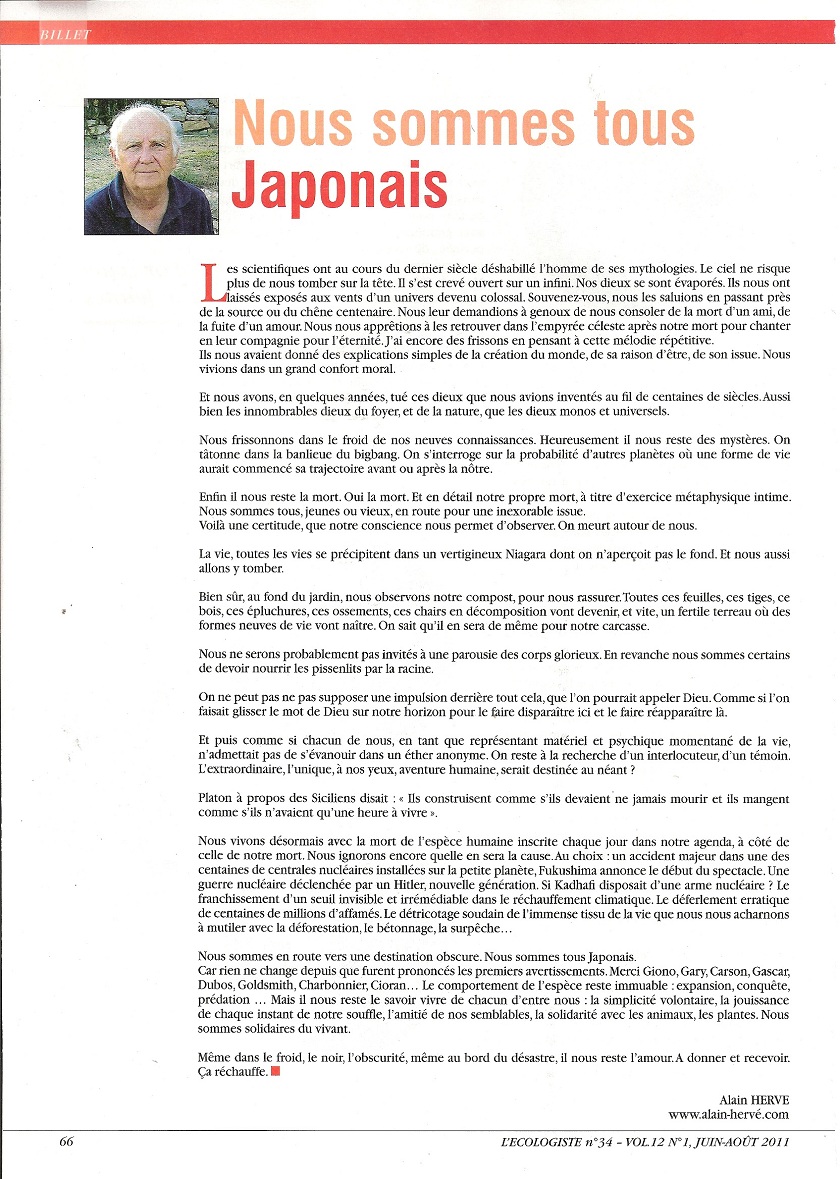 BILLET

Nous sommes tous Japonais

Les scientifiques ont au cours du dernier siècle déshabillé l'homme de ses mythologies. Le ciel ne risque plus de nous tomber sur la tête. Il s'est crevé ouvert sur un infini. Nos dieux se sont évaporés. Ils nous ont laissés exposés aux vents d'un univers devenu colossal. Souvenez-vous, nous les saluions en passant près de la source ou du chêne centenaire. Nous leur demandions à genoux de nous consoler de la mort d'un ami, de la fuite d'un amour. Nous nous apprêtions à les retrouver dans l'empyrée céleste après notre mort pour chanter en leur compagnie pour l'éternité. J'ai encore des frissons en pensant à cette mélodie répétitive.
Ils nous avaient donné des explications simples de la création du monde, de sa raison d'être, de son issue. Nous vivions dans un grand confort moral.

Et nous avons, en quelques années, tué ces dieux que nous avions inventés au fil de centaines de siècles. Aussi bien les innombrables dieux du foyer, et de la nature, que les dieux monos et universels.

Nous frissonnons dans le froid de nos neuves connaissances. Heureusement il nous reste des mystères. On tâtonne dans la banlieue du bigbang. On s'interroge sur la probabilité d'autres planètes où une forme de vie aurait commencé sa trajectoire avant ou après la nôtre.

Enfin il nous reste la mort. Oui la mort. Et en détail notre propre mort, à titre d'exercice métaphysique intime. Nous sommes tous, jeunes ou vieux, en route pour une inexorable issue.
Voilà une certitude, que notre conscience nous permet d'observer. On meurt autour de nous.

La vie, toutes les vies se précipitent dans un vertigineux Niagara dont on n'aperçoit pas le fond. Et nous aussi allons y tomber.

Bien sûr, au fond du jardin, nous observons notre compost, pour nous rassurer. Toutes ces feuilles, ces tiges, ce bois, ces épluchures, ces ossements, ces chairs en décomposition vont devenir, et vite, un fertile terreau où des formes neuves de vie vont naître. On sait qu'il en sera de même pour notre carcasse.

Nous ne serons probablement pas invités à une parousie des corps glorieux. En revanche nous sommes certains de devoir nourrir les pissenlits par la racine.

On ne peut pas ne pas supposer une impulsion derrière tout cela, que l'on pourrait appeler Dieu. Comme si l'on faisait glisser le mot de Dieu sur notre horizon pour le faire disparaître ici et le faire réapparaître là.

Et puis comme si chacun de nous, en tant que représentant matériel et psychique momentané de la vie, n'admettait pas de s'évanouir dans un éther anonyme. On reste à la recherche d'un interlocuteur, d'un témoin. L'extraordinaire, l'unique, à nos yeux, aventure humaine, serait destinée au néant ?

Platon à propos des Siciliens disait : « Ils construisent comme s'ils devaient ne jamais mourir et ils mangent comme s'ils n'avaient qu'une heure à vivre ».

Nous vivons désormais avec la mort de l'espèce humaine inscrite chaque jour dans notre agenda, à côté de celle de notre mort. Nous ignorons encore quelle en sera la cause. Au choix : un accident majeur dans une des centaines de centrales nucléaires installées sur la petite planète, Fukushima annonce le début du spectacle. Une guerre nucléaire déclenchée par un Hitler, nouvelle génération. Si Kadhafi disposait d'une arme nucléaire ? Le franchissement d'un seuil invisible et irrémédiable dans le réchauffement climatique. Le déferlement erratique de centaines de millions d'affamés. Le détricotage soudain de l'immense tissu de la vie que nous nous acharnons à mutiler avec la déforestation, le bétonnage, la surpêche…

Nous sommes en route vers une destination obscure. Nous sommes tous Japonais.
Car rien ne change depuis que furent prononcés les premiers avertissements. Merci Giono, Gary, Carson, Gascar, Dubos, Goldsmith, Charbonnier, Cioran… Le comportement de l'espèce reste immuable : expansion, conquête, prédation … Mais il nous reste le savoir vivre de chacun d'entre nous : la simplicité volontaire, la jouissance de chaque instant de notre souffle, l'amitié de nos semblables, la solidarité avec les animaux, les plantes. Nous sommes solidaires du vivant.

Même dans le froid, le noir, l'obscurité, même au bord du désastre, il nous reste l'amour. A donner et recevoir. Ça réchauffe.

Alain HERVE
www.alain-hervé.com

66

L'ECOLOGISTE n°34 - VOL.12 N°1, JUIN-AOÛT 2011